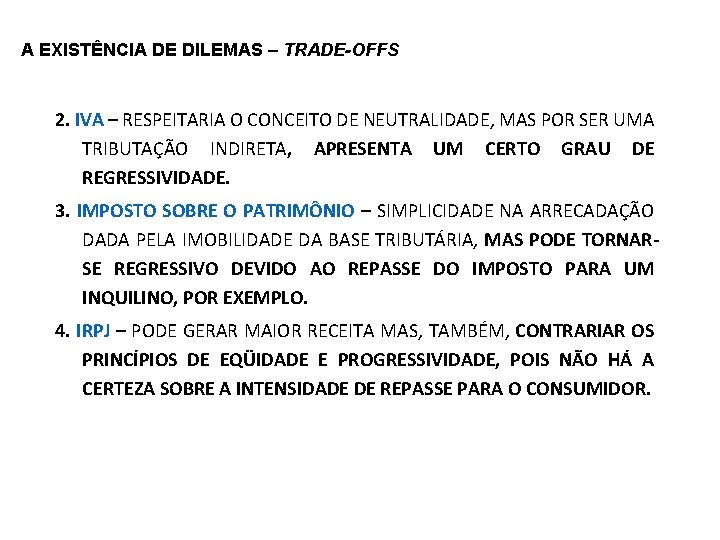 A EXISTÊNCIA DE DILEMAS – TRADE-OFFS

2. IVA – RESPEITARIA O CONCEITO DE NEUTRALIDADE, MAS POR SER UMA TRIBUTAÇÃO INDIRETA, APRESENTA UM CERTO GRAU DE REGRESSIVIDADE.

3. IMPOSTO SOBRE O PATRIMÔNIO – SIMPLICIDADE NA ARRECADAÇÃO DADA PELA IMOBILIDADE DA BASE TRIBUTÁRIA, MAS PODE TORNAR-SE REGRESSIVO DEVIDO AO REPASSE DO IMPOSTO PARA UM INQUILINO, POR EXEMPLO.

4. IRPJ – PODE GERAR MAIOR RECEITA MAS, TAMBÉM, CONTRARIAR OS PRINCÍPIOS DE EQÜIDADE E PROGRESSIVIDADE, POIS NÃO HÁ A CERTEZA SOBRE A INTENSIDADE DE REPASSE PARA O CONSUMIDOR.